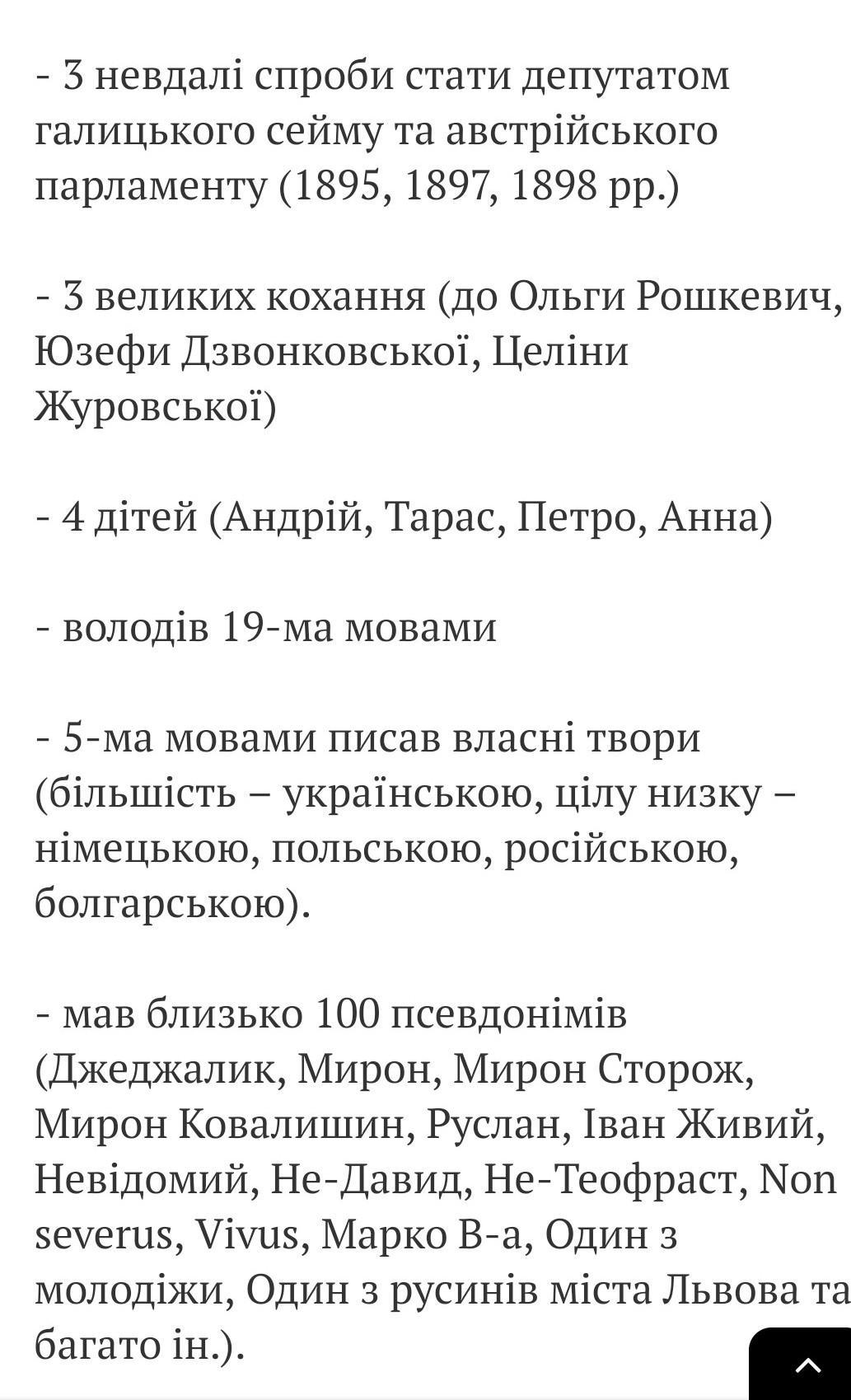 - 3 невдалі спроби стати депутатом галицького сейму та австрійського парламенту (1895, 1897, 1898 рр.)

- 3 великих кохання (до Ольги Рошкевич, Юзефи Дзвонковської, Целіни Журовської)

- 4 дітей (Андрій, Тарас, Петро, Анна)

- володів 19-ма мовами

- 5-ма мовами писав власні твори (більшість – українською, цілу низку – німецькою, польською, російською, болгарською).

- мав близько 100 псевдонімів (Джеджалик, Мирон, Мирон Сторож, Мирон Ковалишин, Руслан, Іван Живий, Невідомий, Не-Давид, Не-Теофраст, Non severus, Vivus, Марко В-а, Один з молодіжи, Один з русинів міста Львова та багато ін.).